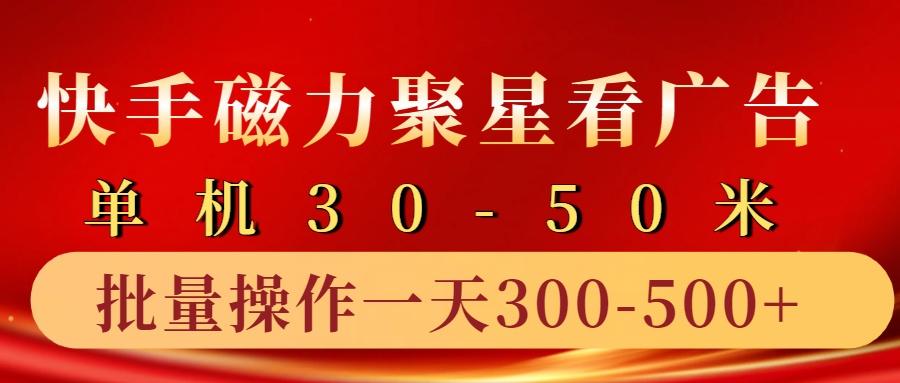 快手磁力聚星看广告

单机30-50米

批量操作一天300-500+